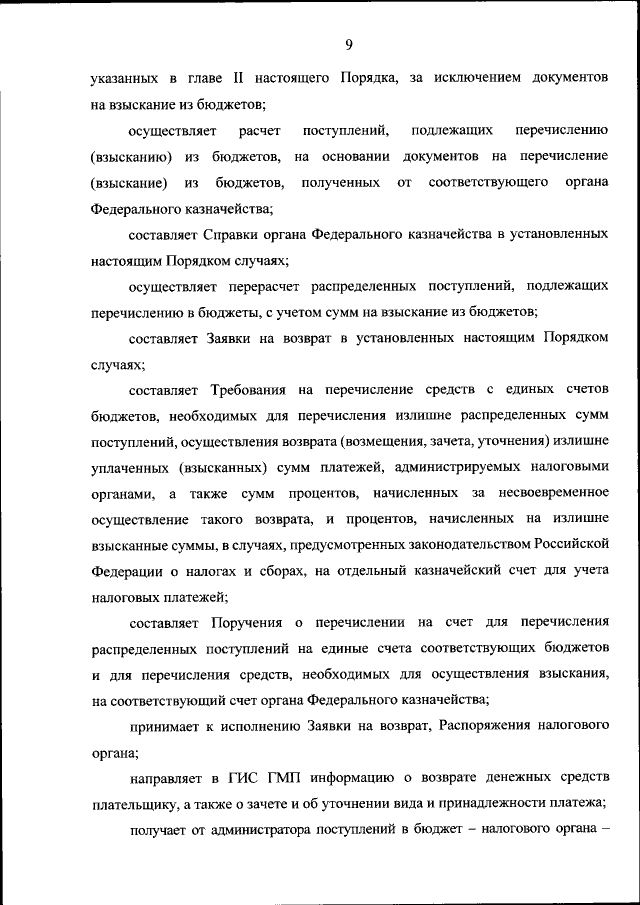 9

указанных в главе II настоящего Порядка, за исключением документов на взыскание из бюджетов;

осуществляет расчет поступлений, подлежащих перечислению (взысканию) из бюджетов, на основании документов на перечисление (взыскание) из бюджетов, полученных от соответствующего органа Федерального казначейства;

составляет Справки органа Федерального казначейства в установленных настоящим Порядком случаях;

осуществляет перерасчет распределенных поступлений, подлежащих перечислению в бюджеты, с учетом сумм на взыскание из бюджетов;

составляет Заявки на возврат в установленных настоящим Порядком случаях;

составляет Требования на перечисление средств с единых счетов бюджетов, необходимых для перечисления излишне распределенных сумм поступлений, осуществления возврата (возмещения, зачета, уточнения) излишне уплаченных (взысканных) сумм платежей, администрируемых налоговыми органами, а также сумм процентов, начисленных за несвоевременное осуществление такого возврата, и процентов, начисленных на излишне взысканные суммы, в случаях, предусмотренных законодательством Российской Федерации о налогах и сборах, на отдельный казначейский счет для учета налоговых платежей;

составляет Поручения о перечислении на счет для перечисления распределенных поступлений на единые счета соответствующих бюджетов и для перечисления средств, необходимых для осуществления взыскания, на соответствующий счет органа Федерального казначейства;

принимает к исполнению Заявки на возврат, Распоряжения налогового органа;

направляет в ГИС ГМП информацию о возврате денежных средств плательщику, а также о зачете и об уточнении вида и принадлежности платежа;

получает от администратора поступлений в бюджет – налогового органа –